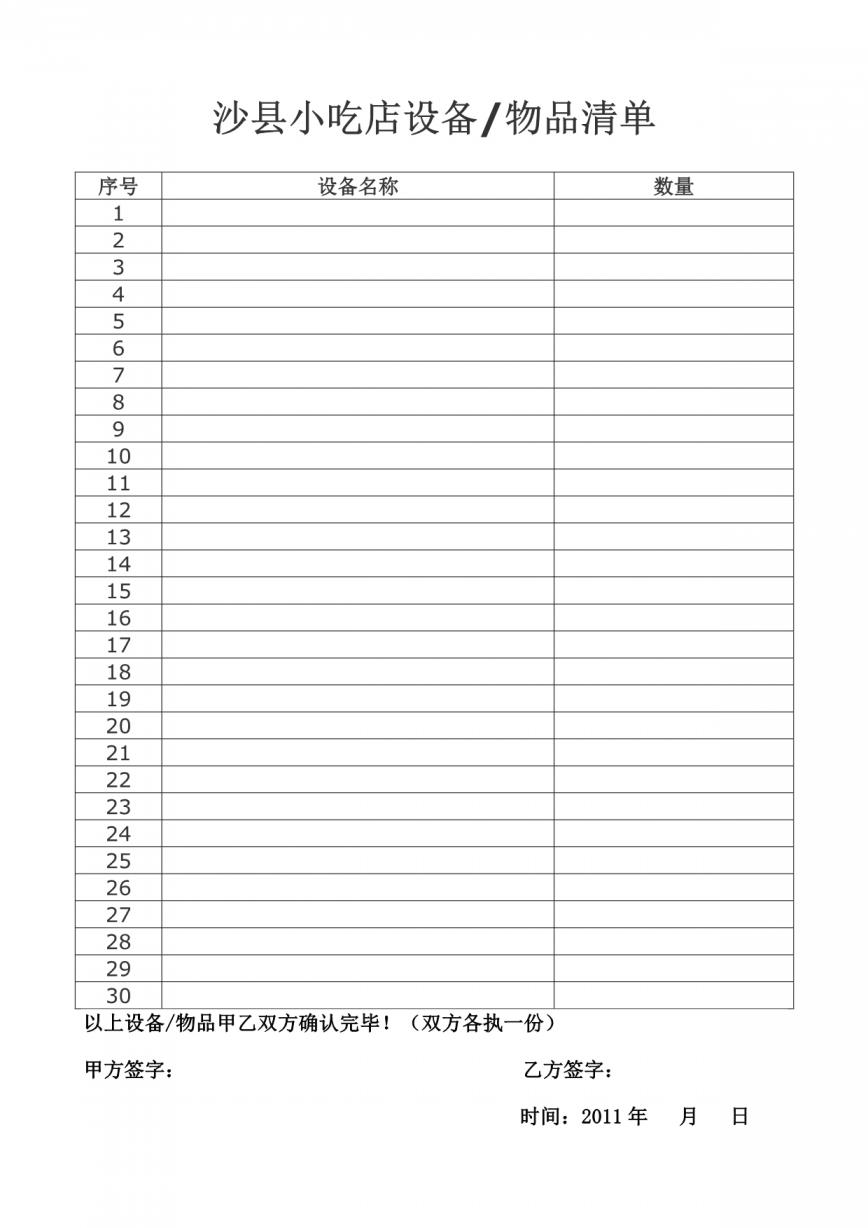 沙县小吃店设备/物品清单

| 序号 | 设备名称 | 数量 |
|---|---|---|
| 1 | | |
| 2 | | |
| 3 | | |
| 4 | | |
| 5 | | |
| 6 | | |
| 7 | | |
| 8 | | |
| 9 | | |
| 10 | | |
| 11 | | |
| 12 | | |
| 13 | | |
| 14 | | |
| 15 | | |
| 16 | | |
| 17 | | |
| 18 | | |
| 19 | | |
| 20 | | |
| 21 | | |
| 22 | | |
| 23 | | |
| 24 | | |
| 25 | | |
| 26 | | |
| 27 | | |
| 28 | | |
| 29 | | |
| 30 | | |

以上设备/物品甲乙双方确认完毕！（双方各执一份）

甲方签字：

乙方签字：

时间：2011 年 月 日